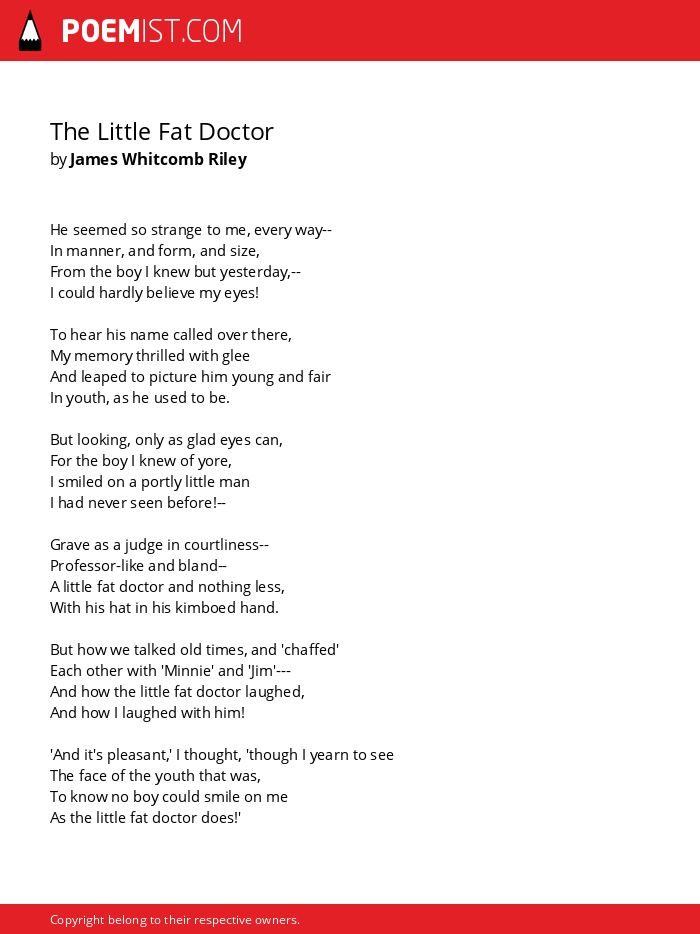 POEMIST.COM

The Little Fat Doctor
by James Whitcomb Riley

He seemed so strange to me, every way--
In manner, and form, and size,
From the boy I knew but yesterday,--
I could hardly believe my eyes!

To hear his name called over there,
My memory thrilled with glee
And leaped to picture him young and fair
In youth, as he used to be.

But looking, only as glad eyes can,
For the boy I knew of yore,
I smiled on a portly little man
I had never seen before!--

Grave as a judge in courtliness--
Professor-like and bland--
A little fat doctor and nothing less,
With his hat in his kimboed hand.

But how we talked old times, and 'chaffed'
Each other with 'Minnie' and 'Jim'---
And how the little fat doctor laughed,
And how I laughed with him!

'And it's pleasant,' I thought, 'though I yearn to see
The face of the youth that was,
To know no boy could smile on me
As the little fat doctor does!'

Copyright belong to their respective owners.